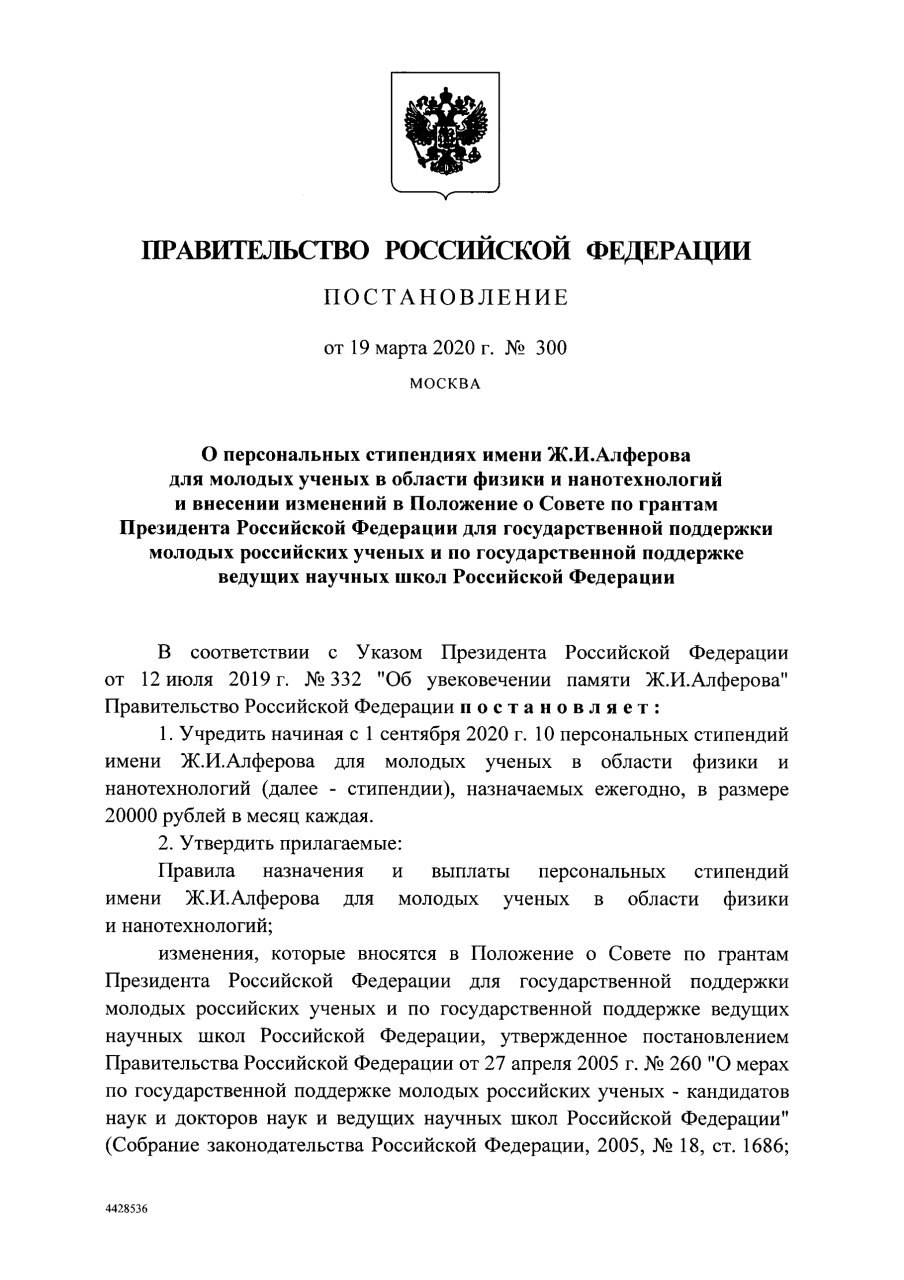 ПРАВИТЕЛЬСТВО РОССИЙСКОЙ ФЕДЕРАЦИИ

ПОСТАНОВЛЕНИЕ

от 19 марта 2020 г. № 300

МОСКВА

О персональных стипендиях имени Ж.И.Алферова для молодых ученых в области физики и нанотехнологий и внесении изменений в Положение о Совете по грантам Президента Российской Федерации для государственной поддержки молодых российских ученых и по государственной поддержке ведущих научных школ Российской Федерации

В соответствии с Указом Президента Российской Федерации от 12 июля 2019 г. № 332 "Об увековечении памяти Ж.И.Алферова" Правительство Российской Федерации постановляет:

1. Учредить начиная с 1 сентября 2020 г. 10 персональных стипендий имени Ж.И.Алферова для молодых ученых в области физики и нанотехнологий (далее - стипендии), назначаемых ежегодно, в размере 20000 рублей в месяц каждая.

2. Утвердить прилагаемые:

Правила назначения и выплаты персональных стипендий имени Ж.И.Алферова для молодых ученых в области физики и нанотехнологий;

изменения, которые вносятся в Положение о Совете по грантам Президента Российской Федерации для государственной поддержки молодых российских ученых и по государственной поддержке ведущих научных школ Российской Федерации, утвержденное постановлением Правительства Российской Федерации от 27 апреля 2005 г. № 260 "О мерах по государственной поддержке молодых российских ученых - кандидатов наук и докторов наук и ведущих научных школ Российской Федерации" (Собрание законодательства Российской Федерации, 2005, № 18, ст. 1686;

4428536